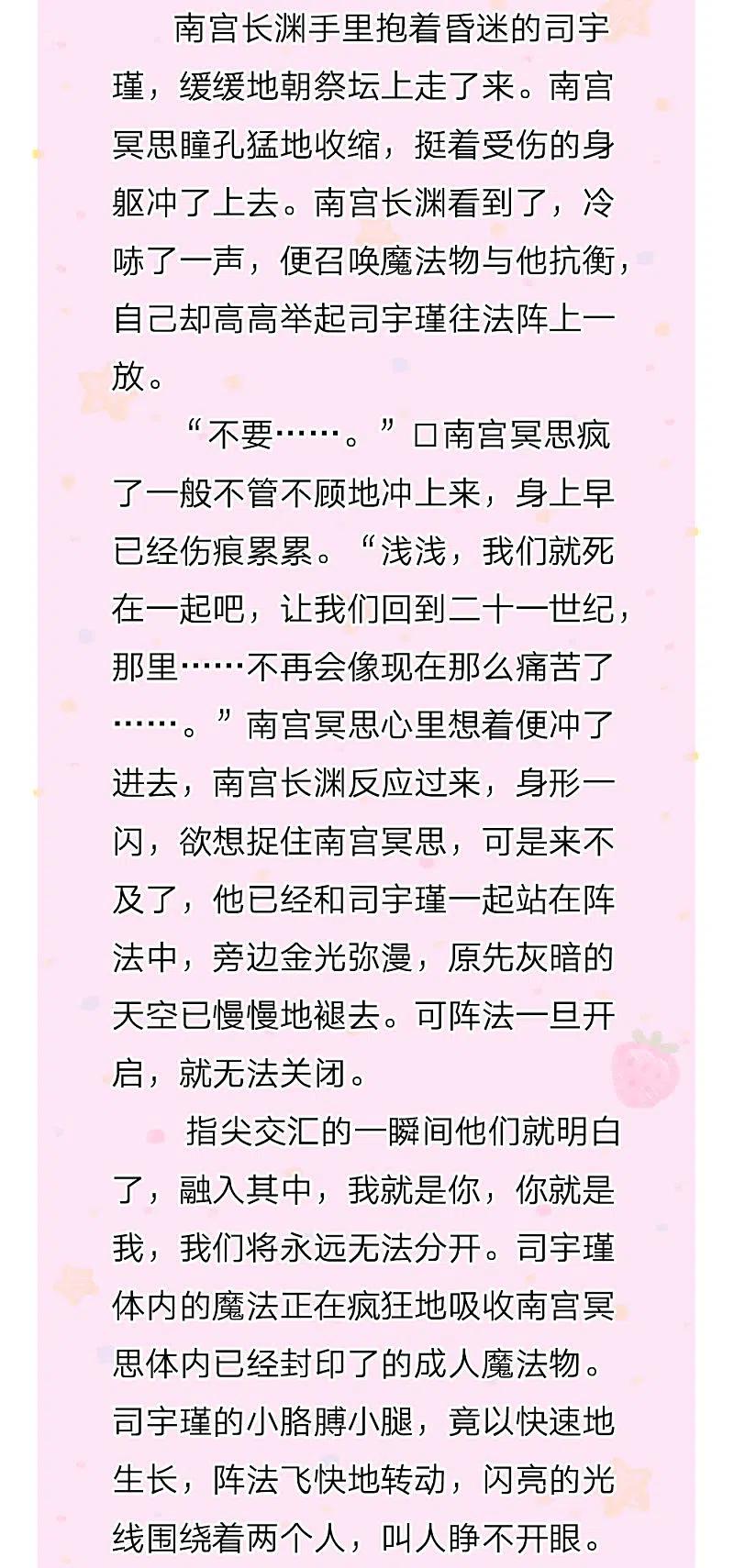 南宫长渊手里抱着昏迷的司宇瑾，缓缓地朝祭坛上走了来。南宫冥思瞳孔猛地收缩，挺着受伤的身躯冲了上去。南宫长渊看到了，冷哧了一声，便召唤魔法物与他抗衡，自己却高高举起司宇瑾往法阵上一放。

“不要……。”□南宫冥思疯了一般不管不顾地冲上来，身上早已经伤痕累累。“浅浅，我们就死在一起吧，让我们回到二十一世纪，那里……不再会像现在那么痛苦了……。”南宫冥思心里想着便冲了进去，南宫长渊反应过来，身形一闪，欲想捉住南宫冥思，可是来不及了，他已经和司宇瑾一起站在阵法中，旁边金光弥漫，原先灰暗的天空已慢慢地褪去。可阵法一旦开启，就无法关闭。

指尖交汇的一瞬间他们就明白了，融入其中，我就是你，你就是我，我们将永远无法分开。司宇瑾体内的魔法正在疯狂地吸收南宫冥思体内已经封印了的成人魔法物。司宇瑾的小胳膊小腿，竟以快速地生长，阵法飞快地转动，闪亮的光线围绕着两个人，叫人睁不开眼。